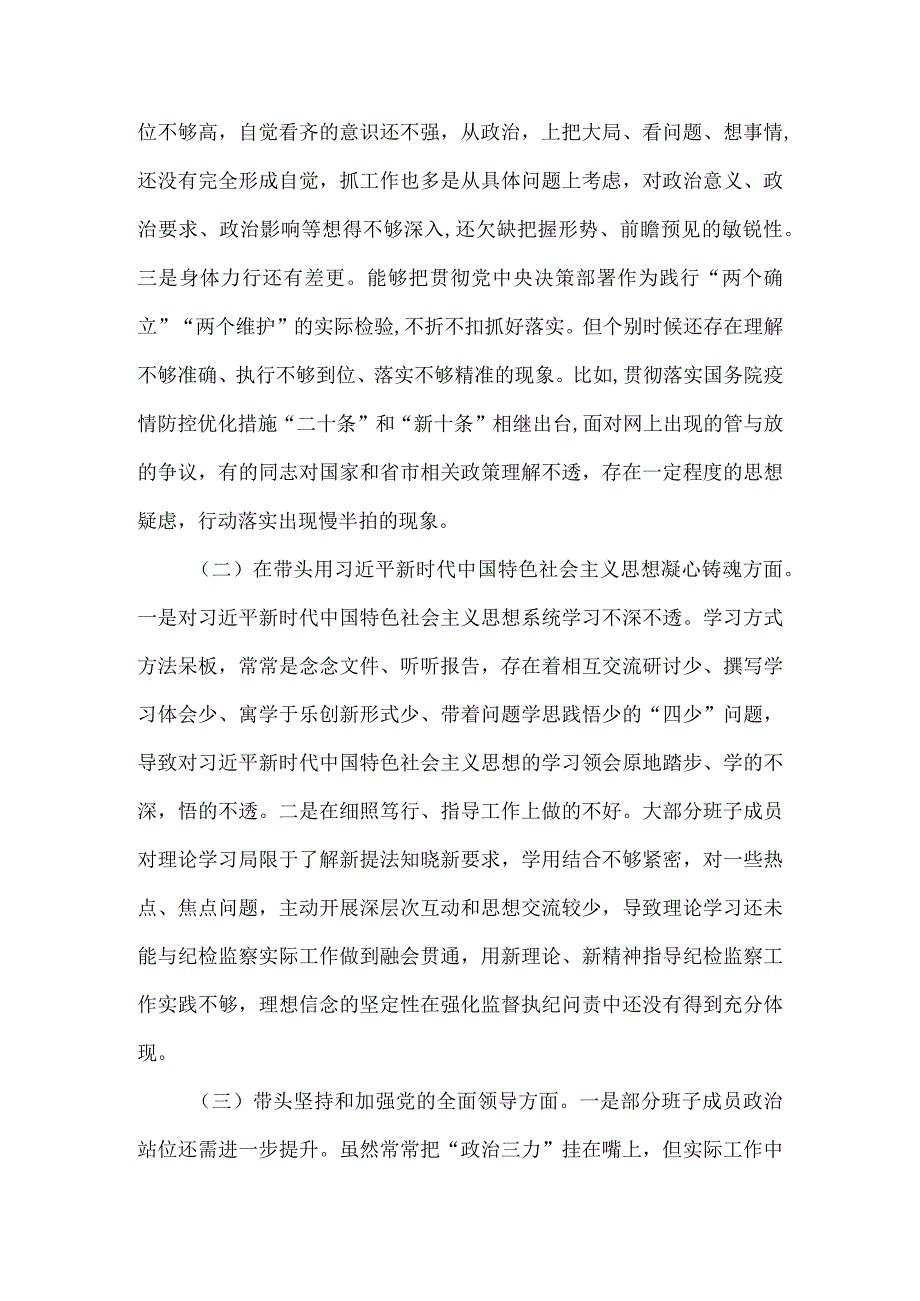 位不够高，自觉看齐的意识还不强，从政治，上把大局、看问题、想事情，还没有完全形成自觉，抓工作也多是从具体问题上考虑，对政治意义、政治要求、政治影响等想得不够深入，还欠缺把握形势、前瞻预见的敏锐性。三是身体力行还有差更。能够把贯彻党中央决策部署作为践行“两个确立”“两个维护”的实际检验，不折不扣抓好落实。但个别时候还存在理解不够准确、执行不够到位、落实不够精准的现象。比如，贯彻落实国务院疫情防控优化措施“二十条”和“新十条”相继出台，面对网上出现的管与放的争议，有的同志对国家和省市相关政策理解不透，存在一定程度的思想疑虑，行动落实出现慢半拍的现象。

（二）在带头用习近平新时代中国特色社会主义思想凝心铸魂方面。一是对习近平新时代中国特色社会主义思想系统学习不深不透。学习方式方法呆板，常常是念念文件、听听报告，存在着相互交流研讨少、撰写学习体会少、寓学于乐创新形式少、带着问题学思践悟少的“四少”问题，导致对习近平新时代中国特色社会主义思想的学习领会原地踏步、学的不深，悟的不透。二是在细照笃行、指导工作上做的不好。大部分班子成员对理论学习局限于了解新提法知晓新要求，学用结合不够紧密，对一些热点、焦点问题，主动开展深层次互动和思想交流较少，导致理论学习还未能与纪检监察实际工作做到融会贯通，用新理论、新精神指导纪检监察工作实践不够，理想信念的坚定性在强化监督执纪问责中还没有得到充分体现。

（三）带头坚持和加强党的全面领导方面。一是部分班子成员政治站位还需进一步提升。虽然常常把“政治三力”挂在嘴上，但实际工作中